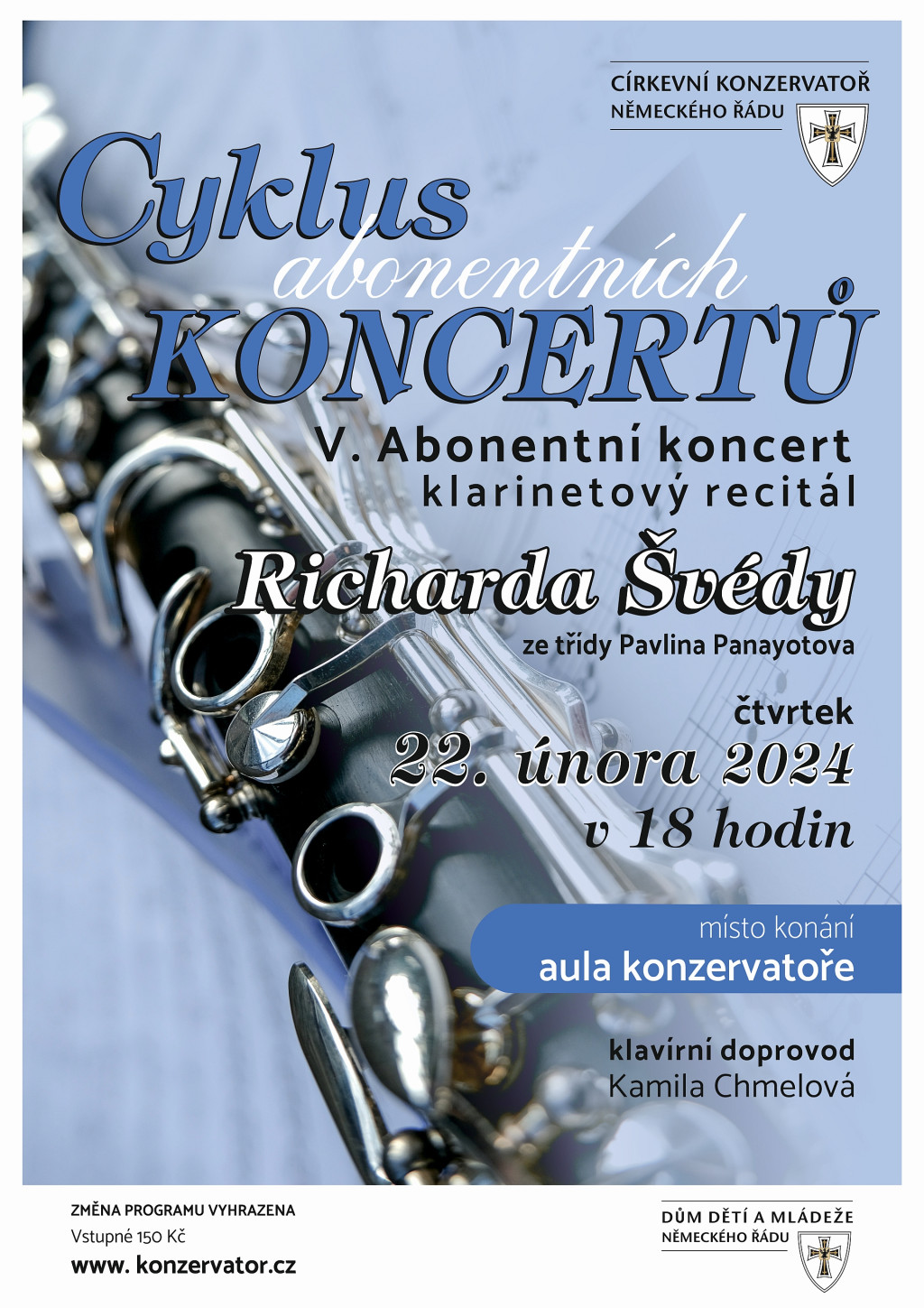 CÍRKEVNÍ KONZERVATOŘ
NĚMECKÉHO ŘÁDU

Cyklus
abonentních
KONCERTŮ

V. Abonentní koncert
klarinetový recitál

Richarda Švédy
ze třídy Pavlina Panayotova

čtvrtek
22. února 2024
v 18 hodin

místo konání
aula konzervatoře

klavírní doprovod
Kamila Chmelová

ZMĚNA PROGRAMU VYHRAZENA
Vstupné 150 Kč
www. konzervator.cz

DŮM DĚTÍ A MLÁDEŽE
NĚMECKÉHO ŘÁDU